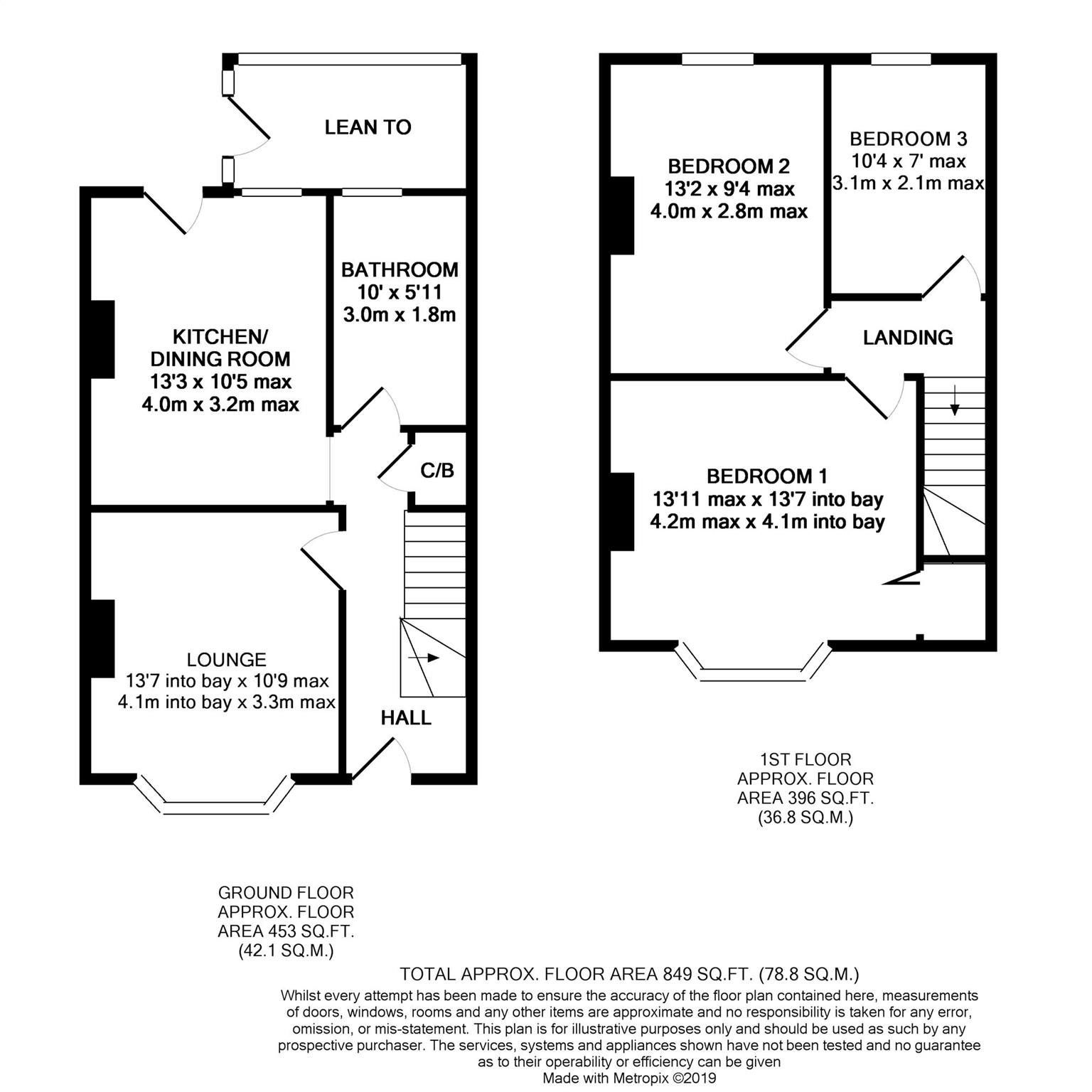 LEAN TO

BATHROOM
10' x 5'11
3.0m x 1.8m

KITCHEN/
DINING ROOM
13'3 x 10'5 max
4.0m x 3.2m max

C/B

LOUNGE
13'7 into bay x 10'9 max
4.1m into bay x 3.3m max

HALL

BEDROOM 2
13'2 x 9'4 max
4.0m x 2.8m max

BEDROOM 3
10'4 x 7' max
3.1m x 2.1m max

LANDING

BEDROOM 1
13'11 max x 13'7 into bay
4.2m max x 4.1m into bay

1ST FLOOR
APPROX. FLOOR
AREA 396 SQ.FT.
(36.8 SQ.M.)

GROUND FLOOR
APPROX. FLOOR
AREA 453 SQ.FT.
(42.1 SQ.M.)

TOTAL APPROX. FLOOR AREA 849 SQ.FT. (78.8 SQ.M.)
Whilst every attempt has been made to ensure the accuracy of the floor plan contained here, measurements of doors, windows, rooms and any other items are approximate and no responsibility is taken for any error, omission, or mis-statement. This plan is for illustrative purposes only and should be used as such by any prospective purchaser. The services, systems and appliances shown have not been tested and no guarantee as to their operability or efficiency can be given
Made with Metropix ©2019